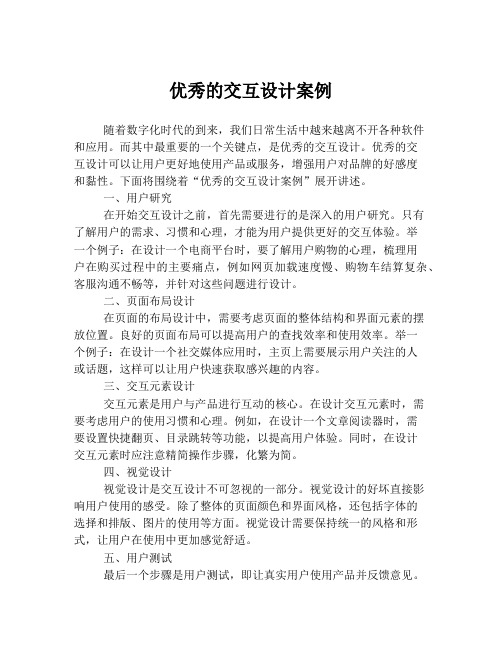 优秀的交互设计案例

随着数字化时代的到来，我们日常生活中越来越离不开各种软件和应用。而其中最重要的一个关键点，是优秀的交互设计。优秀的交互设计可以让用户更好地使用产品或服务，增强用户对品牌的好感度和黏性。下面将围绕着“优秀的交互设计案例”展开讲述。

一、用户研究

在开始交互设计之前，首先需要进行的是深入的用户研究。只有了解用户的需求、习惯和心理，才能为用户提供更好的交互体验。举一个例子：在设计一个电商平台时，要了解用户购物的心理，梳理用户在购买过程中的主要痛点，例如网页加载速度慢、购物车结算复杂、客服沟通不畅等，并针对这些问题进行设计。

二、页面布局设计

在页面的布局设计中，需要考虑页面的整体结构和界面元素的摆放位置。良好的页面布局可以提高用户的查找效率和使用效率。举一个例子：在设计一个社交媒体应用时，主页上需要展示用户关注的人或话题，这样可以让用户快速获取感兴趣的内容。

三、交互元素设计

交互元素是用户与产品进行互动的核心。在设计交互元素时，需要考虑用户的使用习惯和心理。例如，在设计一个文章阅读器时，需要设置快捷翻页、目录跳转等功能，以提高用户体验。同时，在设计交互元素时应注意精简操作步骤，化繁为简。

四、视觉设计

视觉设计是交互设计不可忽视的一部分。视觉设计的好坏直接影响用户使用的感受。除了整体的页面颜色和界面风格，还包括字体的选择和排版、图片的使用等方面。视觉设计需要保持统一的风格和形式，让用户在使用中更加感觉舒适。

五、用户测试

最后一个步骤是用户测试，即让真实用户使用产品并反馈意见。